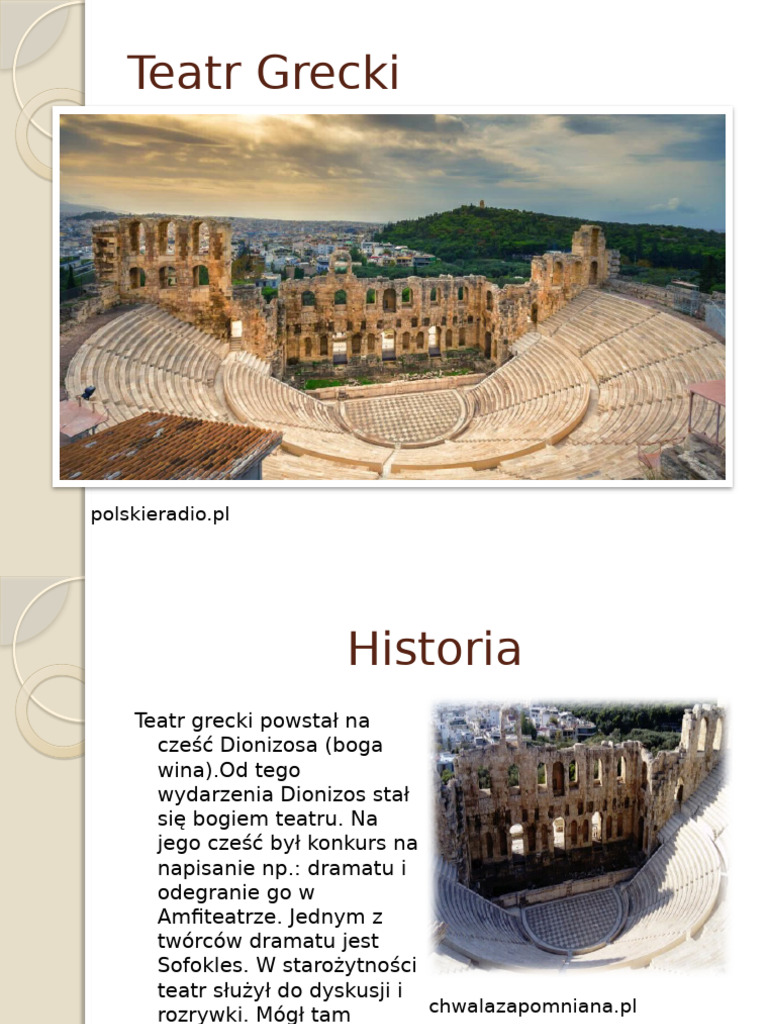 Teatr Grecki

polskieradio.pl

Historia

Teatr grecki powstał na cześć Dionizosa (boga wina).Od tego wydarzenia Dionizos stał się bogiem teatru. Na jego cześć był konkurs na napisanie np.: dramatu i odegranie go w Amfiteatrze. Jednym z twórców dramatu jest Sofokles. W starożytności teatr służył do dyskusji i rozrywki. Mógł tam

chwalazapomniana.pl